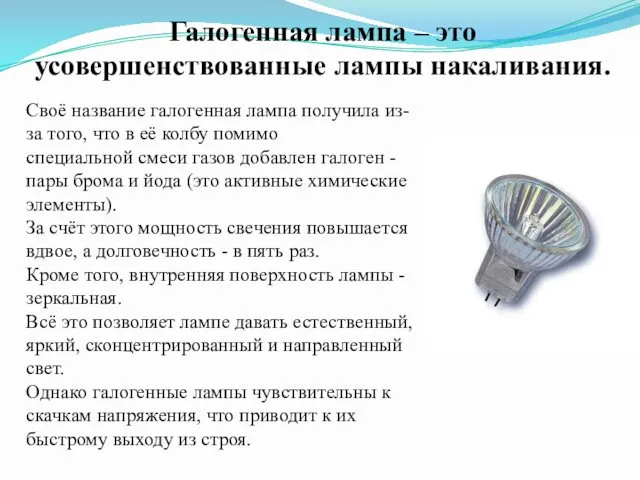 Галогенная лампа – это усовершенствованные лампы накаливания.

Своё название галогенная лампа получила из-за того, что в её колбу помимо специальной смеси газов добавлен галоген - пары брома и йода (это активные химические элементы).
За счёт этого мощность свечения повышается вдвое, а долговечность - в пять раз.
Кроме того, внутренняя поверхность лампы - зеркальная.
Всё это позволяет лампе давать естественный, яркий, сконцентрированный и направленный свет.
Однако галогенные лампы чувствительны к скачкам напряжения, что приводит к их быстрому выходу из строя.